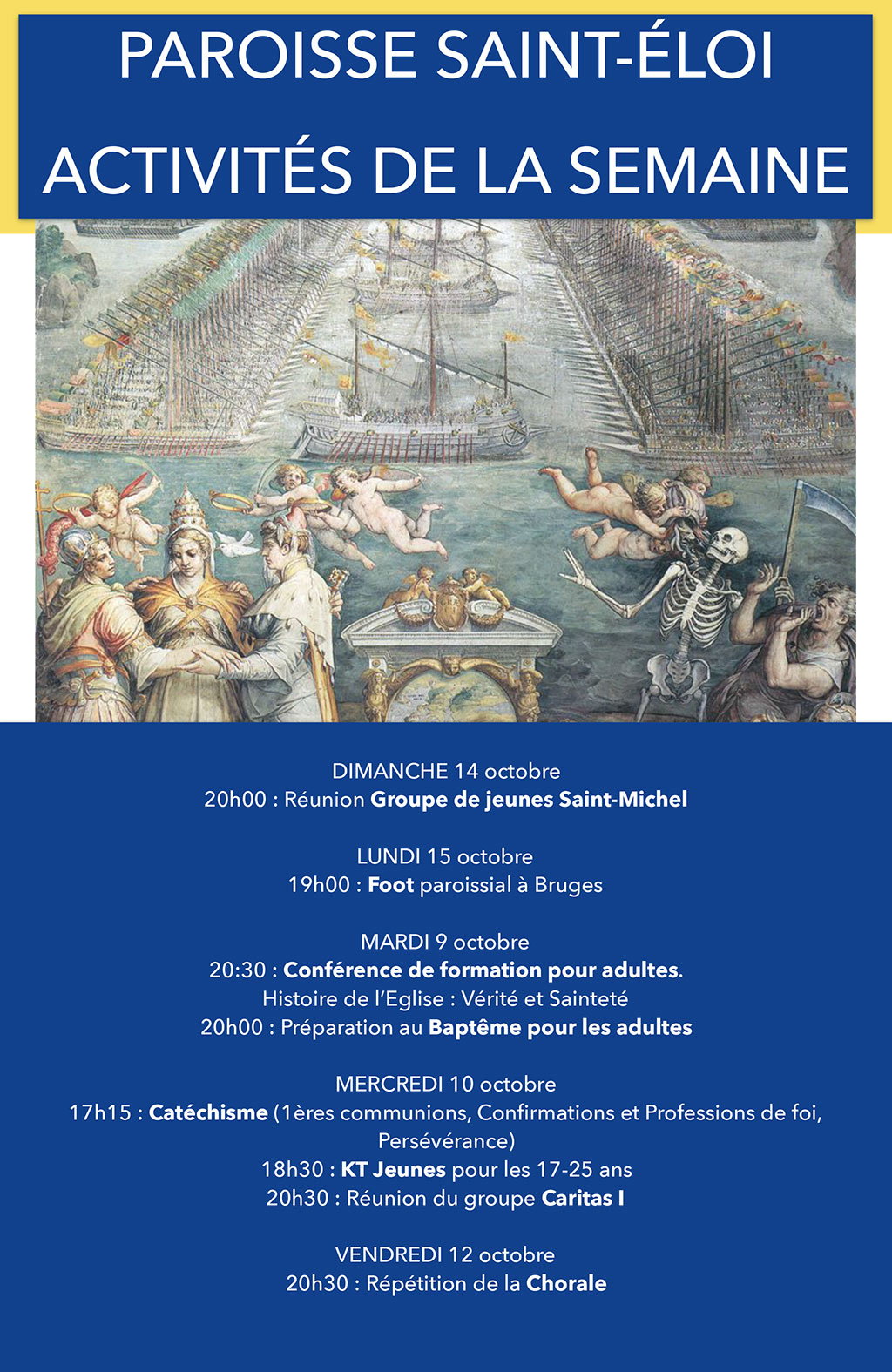 PAROISSE SAINT-ÉLOI
ACTIVITÉS DE LA SEMAINE

DIMANCHE 14 octobre
20h00 : Réunion Groupe de jeunes Saint-Michel

LUNDI 15 octobre
19h00 : Foot paroissial à Bruges

MARDI 9 octobre
20:30 : Conférence de formation pour adultes.
Histoire de l'Eglise : Vérité et Sainteté
20h00 : Préparation au Baptême pour les adultes

MERCREDI 10 octobre
17h15 : Catéchisme (1ères communions, Confirmations et Professions de foi, Persévérance)
18h30 : KT Jeunes pour les 17-25 ans
20h30 : Réunion du groupe Caritas I

VENDREDI 12 octobre
20h30 : Répétition de la Chorale